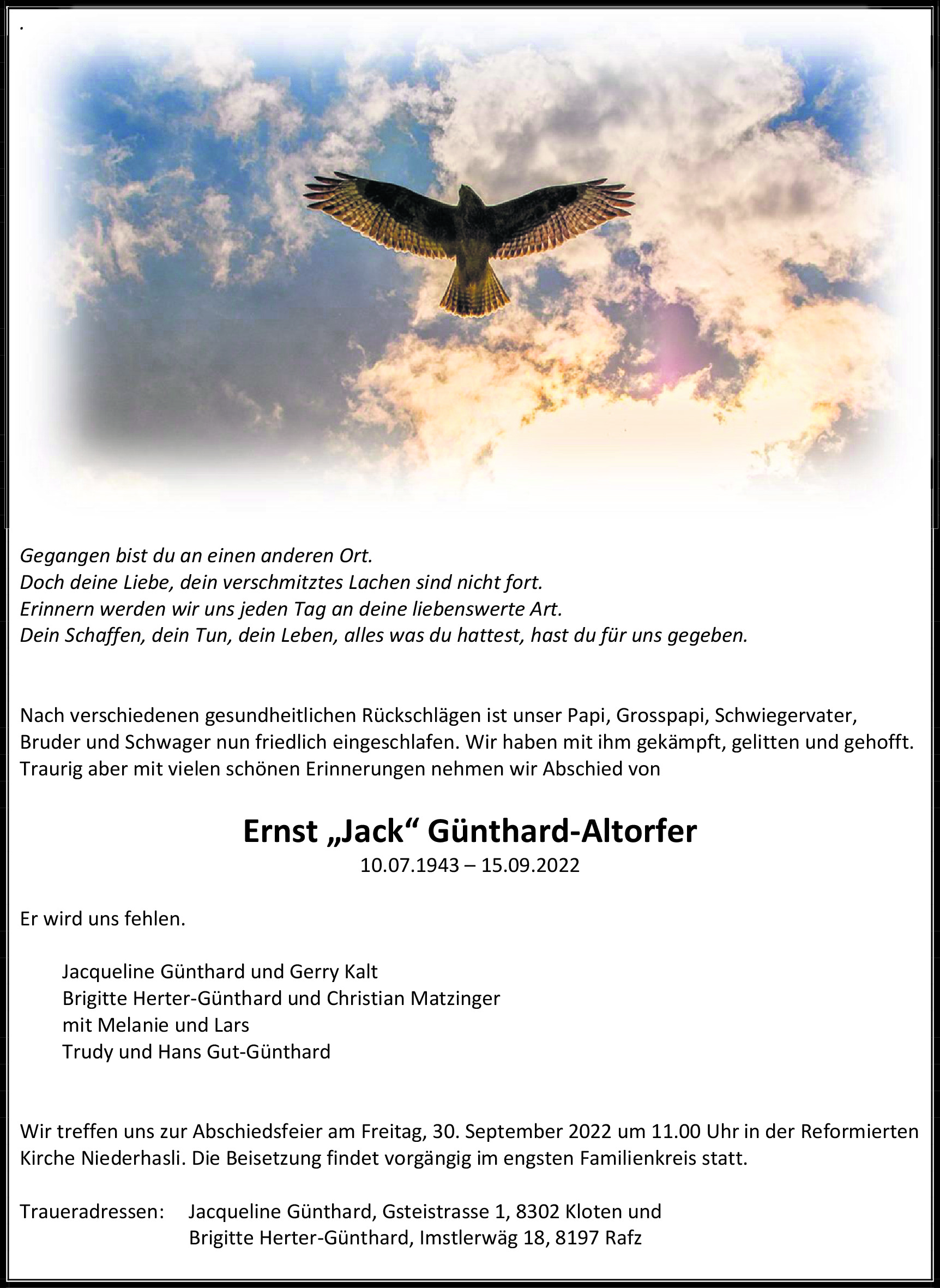 .

Gegangen bist du an einen anderen Ort.
Doch deine Liebe, dein verschmitztes Lachen sind nicht fort.
Erinnern werden wir uns jeden Tag an deine liebenswerte Art.
Dein Schaffen, dein Tun, dein Leben, alles was du hattest, hast du für uns gegeben.

Nach verschiedenen gesundheitlichen Rückschlägen ist unser Papi, Grosspapi, Schwiegervater, Bruder und Schwager nun friedlich eingeschlafen. Wir haben mit ihm gekämpft, gelitten und gehofft. Traurig aber mit vielen schönen Erinnerungen nehmen wir Abschied von

Ernst „Jack“ Günthard-Altorfer
10.07.1943 – 15.09.2022

Er wird uns fehlen.

Jacqueline Günthard und Gerry Kalt
Brigitte Herter-Günthard und Christian Matzinger
mit Melanie und Lars
Trudy und Hans Gut-Günthard

Wir treffen uns zur Abschiedsfeier am Freitag, 30. September 2022 um 11.00 Uhr in der Reformierten Kirche Niederhasli. Die Beisetzung findet vorgängig im engsten Familienkreis statt.

Traueradressen: Jacqueline Günthard, Gsteistrasse 1, 8302 Kloten und
Brigitte Herter-Günthard, Imstlerwäg 18, 8197 Rafz